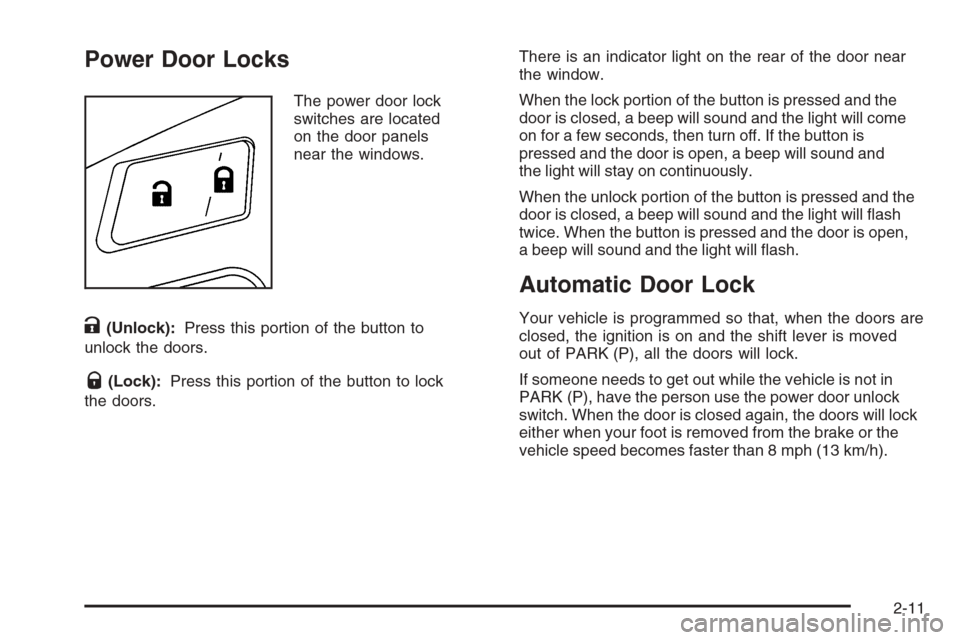 Power Door Locks

The power door lock switches are located on the door panels near the windows.

(Unlock): Press this portion of the button to unlock the doors.

(Lock): Press this portion of the button to lock the doors.

There is an indicator light on the rear of the door near the window.

When the lock portion of the button is pressed and the door is closed, a beep will sound and the light will come on for a few seconds, then turn off. If the button is pressed and the door is open, a beep will sound and the light will stay on continuously.

When the unlock portion of the button is pressed and the door is closed, a beep will sound and the light will flash twice. When the button is pressed and the door is open, a beep will sound and the light will flash.

Automatic Door Lock

Your vehicle is programmed so that, when the doors are closed, the ignition is on and the shift lever is moved out of PARK (P), all the doors will lock.

If someone needs to get out while the vehicle is not in PARK (P), have the person use the power door unlock switch. When the door is closed again, the doors will lock either when your foot is removed from the brake or the vehicle speed becomes faster than 8 mph (13 km/h).

2-11

carmanualsonline.info